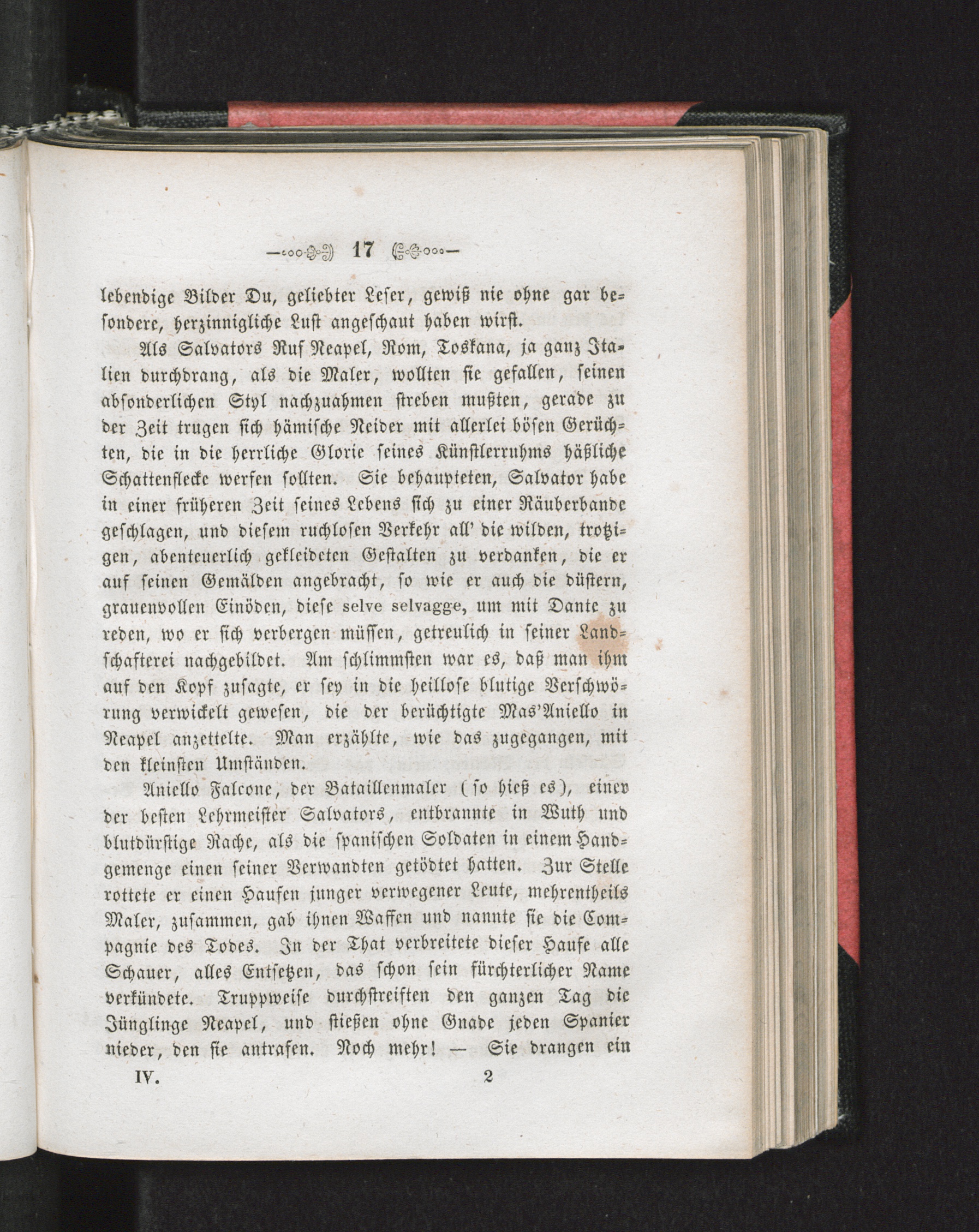 17

lebendige Bilder Du, geliebter Leser, gewiß nie ohne gar besondere, herzinnigliche Lust angeschaut haben wirst.

Als Salvators Ruf Neapel, Rom, Toskana, ja ganz Italien durchdrang, als die Maler, wollten sie gefallen, seinen absonderlichen Styl nachzuahmen streben mußten, gerade zu der Zeit trugen sich hämische Neider mit allerlei bösen Gerüchten, die in die herrliche Glorie seines Künstlerruhms häßliche Schattenflecke werfen sollten. Sie behaupteten, Salvator habe in einer früheren Zeit seines Lebens sich zu einer Räuberbande geschlagen, und diesem ruchlosen Verkehr all' die wilden, trotzigen, abenteuerlich gekleideten Gestalten zu verdanken, die er auf seinen Gemälden angebracht, so wie er auch die düstern, grauenvollen Einöden, diese selve selvagge, um mit Dante zu reden, wo er sich verbergen müssen, getreulich in seiner Landschafterei nachgebildet. Am schlimmsten war es, daß man ihm auf den Kopf zusagte, er sey in die heillose blutige Verschwörung verwickelt gewesen, die der berüchtigte Mas'Aniello in Neapel anzettelte. Man erzählte, wie das zugegangen, mit den kleinsten Umständen.

Aniello Falcone, der Bataillenmaler (so hieß es), einer der besten Lehrmeister Salvators, entbrannte in Wuth und blutdürstige Rache, als die spanischen Soldaten in einem Handgemenge einen seiner Verwandten getödtet hatten. Zur Stelle rottete er einen Haufen junger verwegener Leute, mehrentheils Maler, zusammen, gab ihnen Waffen und nannte sie die Compagnie des Todes. In der That verbreitete dieser Haufe alle Schauer, alles Entsetzen, das schon sein fürchterlicher Name verkündete. Truppweise durchstreiften den ganzen Tag die Jünglinge Neapel, und stießen ohne Gnade jeden Spanier nieder, den sie antrafen. Noch mehr! — Sie drangen ein

IV. 2